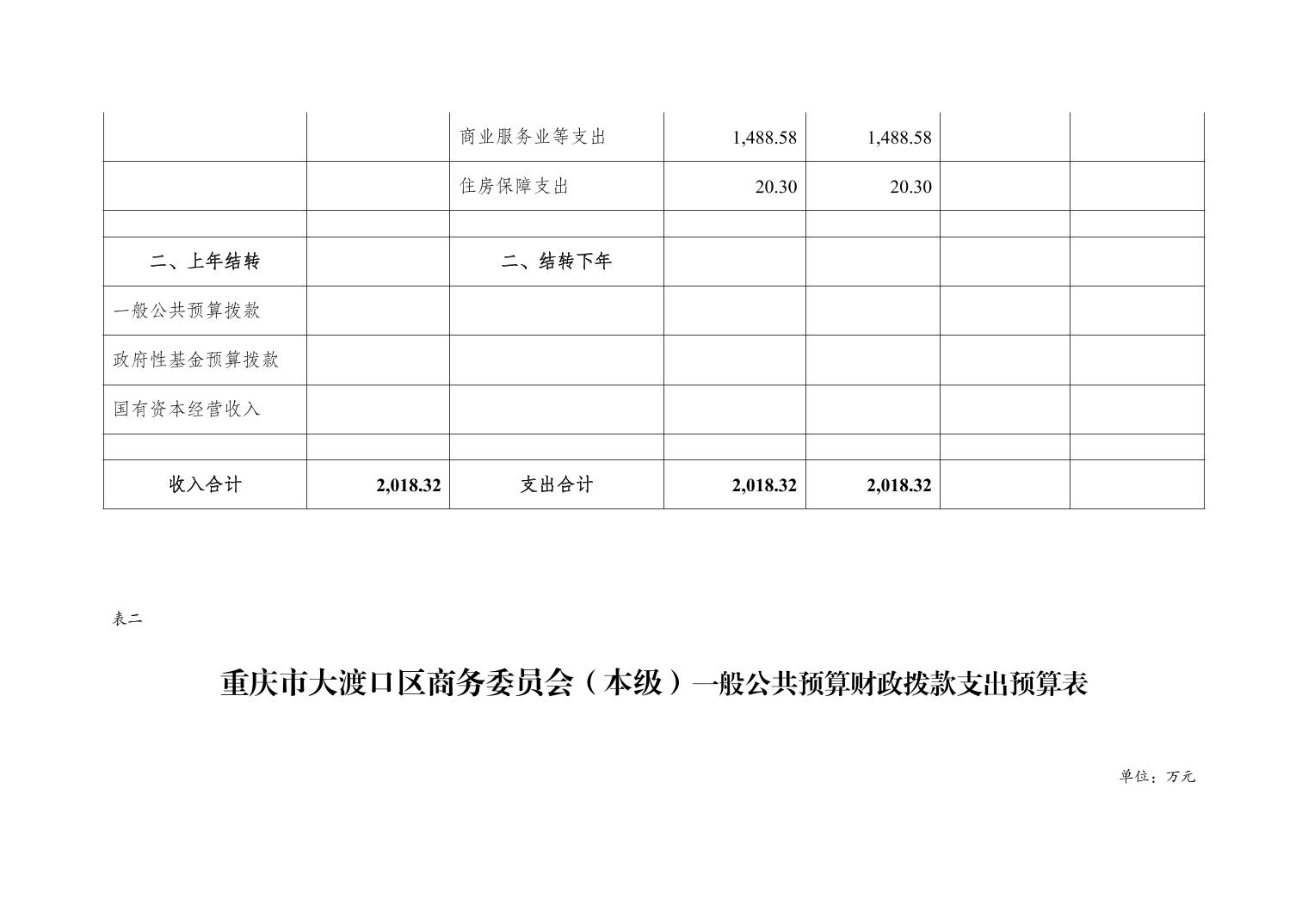 |  |  | 商业服务业等支出 | 1,488.58 | 1,488.58 |  |  |
|---|---|---|---|---|---|---|
|  |  | 住房保障支出 | 20.30 | 20.30 |  |  |
|  |  |  |  |  |  |  |
| 二、上年结转 |  | 二、结转下年 |  |  |  |  |
| 一般公共预算拨款 |  |  |  |  |  |  |
| 政府性基金预算拨款 |  |  |  |  |  |  |
| 国有资本经营收入 |  |  |  |  |  |  |
|  |  |  |  |  |  |  |
| 收入合计 | 2,018.32 | 支出合计 | 2,018.32 | 2,018.32 |  |  |

表二

重庆市大渡口区商务委员会（本级）一般公共预算财政拨款支出预算表

单位：万元